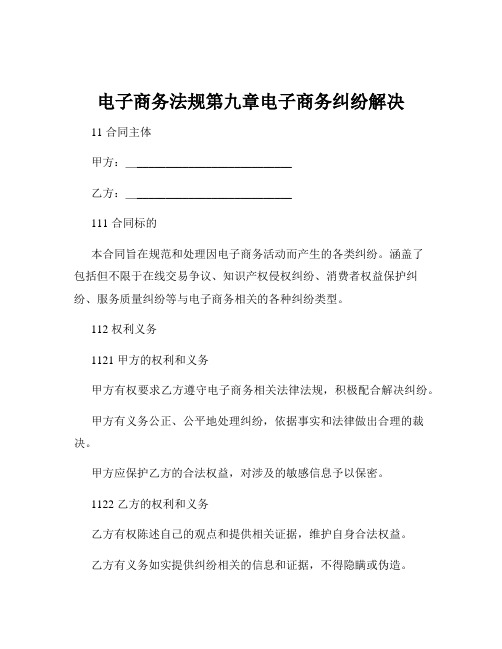 电子商务法规第九章电子商务纠纷解决

11 合同主体

甲方：____________________________

乙方：____________________________

111 合同标的

本合同旨在规范和处理因电子商务活动而产生的各类纠纷。涵盖了包括但不限于在线交易争议、知识产权侵权纠纷、消费者权益保护纠纷、服务质量纠纷等与电子商务相关的各种纠纷类型。

112 权利义务

1121 甲方的权利和义务

甲方有权要求乙方遵守电子商务相关法律法规，积极配合解决纠纷。

甲方有义务公正、公平地处理纠纷，依据事实和法律做出合理的裁决。

甲方应保护乙方的合法权益，对涉及的敏感信息予以保密。

1122 乙方的权利和义务

乙方有权陈述自己的观点和提供相关证据，维护自身合法权益。

乙方有义务如实提供纠纷相关的信息和证据，不得隐瞒或伪造。